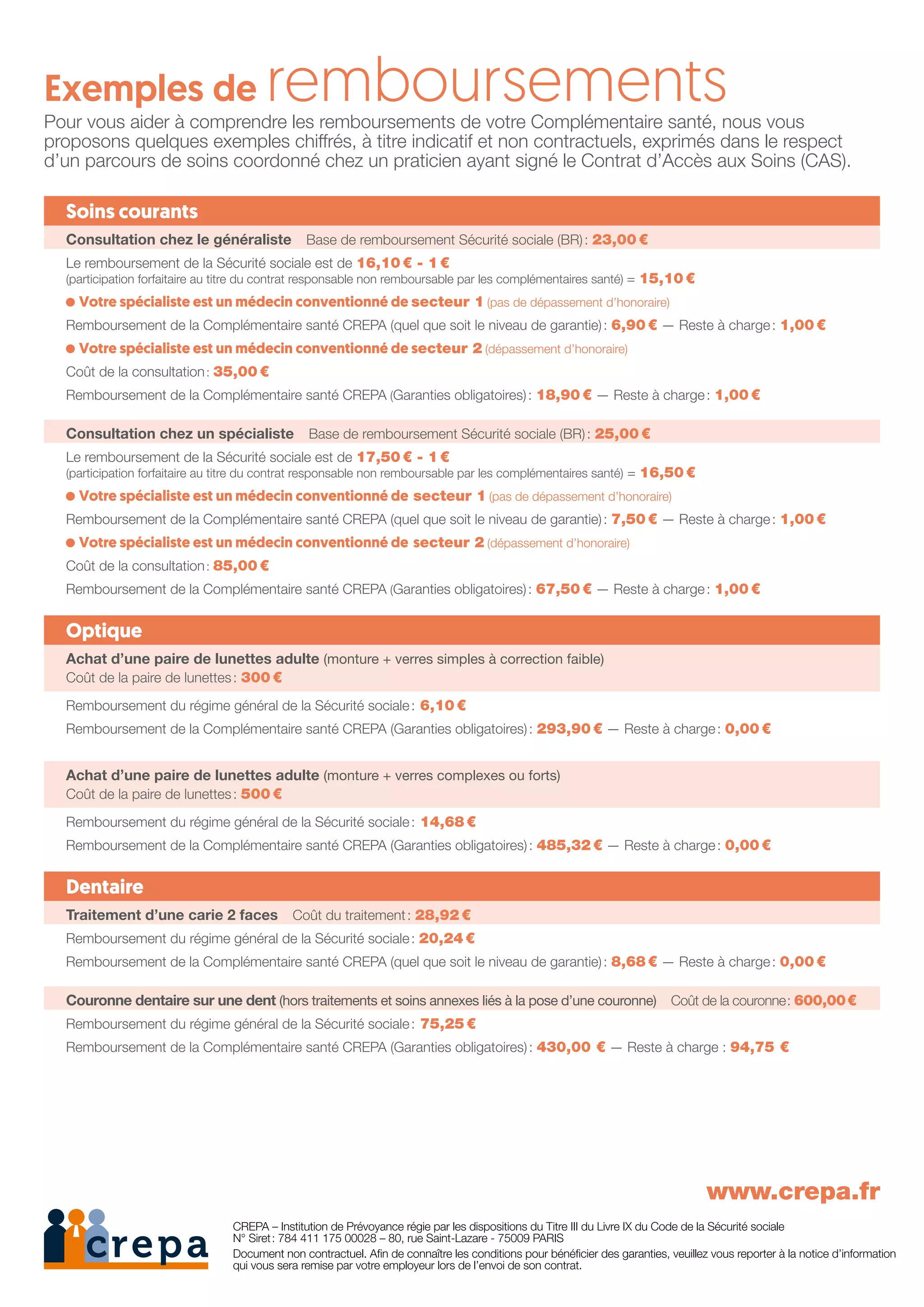 Exemples de remboursements

Pour vous aider à comprendre les remboursements de votre Complémentaire santé, nous vous proposons quelques exemples chiffrés, à titre indicatif et non contractuels, exprimés dans le respect d'un parcours de soins coordonné chez un praticien ayant signé le Contrat d'Accès aux Soins (CAS).

Soins courants

Consultation chez le généraliste Base de remboursement Sécurité sociale (BR) : 23,00 €

Le remboursement de la Sécurité sociale est de 16,10 € - 1 €
(participation forfaitaire au titre du contrat responsable non remboursable par les complémentaires santé) = 15,10 €

● Votre spécialiste est un médecin conventionné de secteur 1 (pas de dépassement d'honoraire)

Remboursement de la Complémentaire santé CREPA (quel que soit le niveau de garantie) : 6,90 € — Reste à charge : 1,00 €

● Votre spécialiste est un médecin conventionné de secteur 2 (dépassement d'honoraire)

Coût de la consultation : 35,00 €

Remboursement de la Complémentaire santé CREPA (Garanties obligatoires) : 18,90 € — Reste à charge : 1,00 €

Consultation chez un spécialiste Base de remboursement Sécurité sociale (BR) : 25,00 €

Le remboursement de la Sécurité sociale est de 17,50 € - 1 €
(participation forfaitaire au titre du contrat responsable non remboursable par les complémentaires santé) = 16,50 €

● Votre spécialiste est un médecin conventionné de secteur 1 (pas de dépassement d'honoraire)

Remboursement de la Complémentaire santé CREPA (quel que soit le niveau de garantie) : 7,50 € — Reste à charge : 1,00 €

● Votre spécialiste est un médecin conventionné de secteur 2 (dépassement d'honoraire)

Coût de la consultation : 85,00 €

Remboursement de la Complémentaire santé CREPA (Garanties obligatoires) : 67,50 € — Reste à charge : 1,00 €

Optique

Achat d'une paire de lunettes adulte (monture + verres simples à correction faible)
Coût de la paire de lunettes : 300 €

Remboursement du régime général de la Sécurité sociale : 6,10 €

Remboursement de la Complémentaire santé CREPA (Garanties obligatoires) : 293,90 € — Reste à charge : 0,00 €

Achat d'une paire de lunettes adulte (monture + verres complexes ou forts)
Coût de la paire de lunettes : 500 €

Remboursement du régime général de la Sécurité sociale : 14,68 €

Remboursement de la Complémentaire santé CREPA (Garanties obligatoires) : 485,32 € — Reste à charge : 0,00 €

Dentaire

Traitement d'une carie 2 faces Coût du traitement : 28,92 €

Remboursement du régime général de la Sécurité sociale : 20,24 €

Remboursement de la Complémentaire santé CREPA (quel que soit le niveau de garantie) : 8,68 € — Reste à charge : 0,00 €

Couronne dentaire sur une dent (hors traitements et soins annexes liés à la pose d'une couronne) Coût de la couronne : 600,00 €

Remboursement du régime général de la Sécurité sociale : 75,25 €

Remboursement de la Complémentaire santé CREPA (Garanties obligatoires) : 430,00 € — Reste à charge : 94,75 €

www.crepa.fr

crepa

CREPA – Institution de Prévoyance régie par les dispositions du Titre III du Livre IX du Code de la Sécurité sociale
N° Siret : 784 411 175 00028 – 80, rue Saint-Lazare - 75009 PARIS
Document non contractuel. Afin de connaître les conditions pour bénéficier des garanties, veuillez vous reporter à la notice d'information qui vous sera remise par votre employeur lors de l'envoi de son contrat.